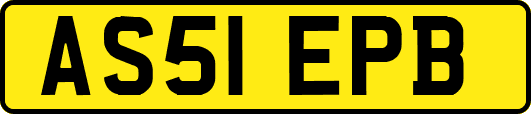 AS51 EPB